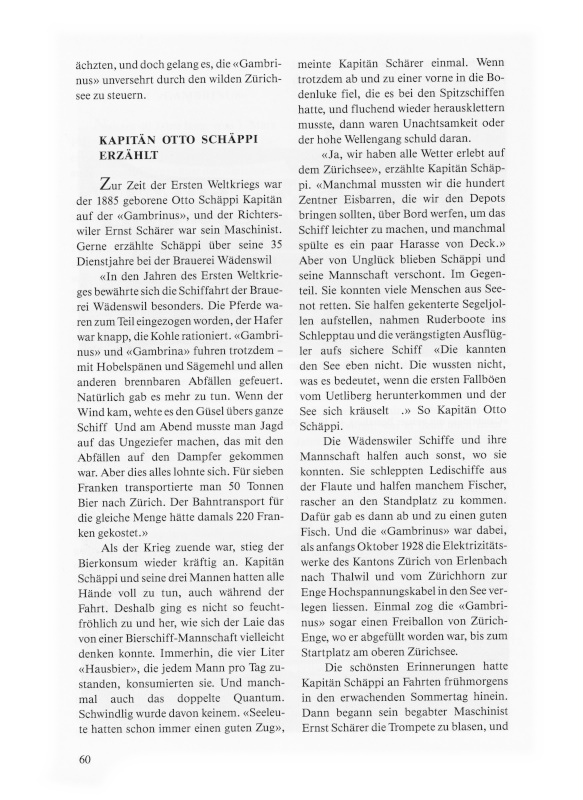 ächzten, und doch gelang es, die «Gambrinus» unversehrt durch den wilden Zürichsee zu steuern.

KAPITÄN OTTO SCHÄPPI ERZÄHLT

Zur Zeit der Ersten Weltkriegs war der 1885 geborene Otto Schäppi Kapitän auf der «Gambrinus», und der Richterswiler Ernst Schärer war sein Maschinist. Gerne erzählte Schäppi über seine 35 Dienstjahre bei der Brauerei Wädenswil

«In den Jahren des Ersten Weltkrieges bewährte sich die Schiffahrt der Brauerei Wädenswil besonders. Die Pferde waren zum Teil eingezogen worden, der Hafer war knapp, die Kohle rationiert. «Gambrinus» und «Gambrina» fuhren trotzdem – mit Hobelspänen und Sägemehl und allen anderen brennbaren Abfällen gefeuert. Natürlich gab es mehr zu tun. Wenn der Wind kam, wehte es den Güsel übers ganze Schiff Und am Abend musste man Jagd auf das Ungeziefer machen, das mit den Abfällen auf den Dampfer gekommen war. Aber dies alles lohnte sich. Für sieben Franken transportierte man 50 Tonnen Bier nach Zürich. Der Bahntransport für die gleiche Menge hätte damals 220 Franken gekostet.»

Als der Krieg zuende war, stieg der Bierkonsum wieder kräftig an. Kapitän Schäppi und seine drei Mannen hatten alle Hände voll zu tun, auch während der Fahrt. Deshalb ging es nicht so feuchtfröhlich zu und her, wie sich der Laie das von einer Bierschiff-Mannschaft vielleicht denken konnte. Immerhin, die vier Liter «Hausbier», die jedem Mann pro Tag zustanden, konsumierten sie. Und manchmal auch das doppelte Quantum. Schwindlig wurde davon keinem. «Seeleute hatten schon immer einen guten Zug», meinte Kapitän Schärer einmal. Wenn trotzdem ab und zu einer vorne in die Bodenluke fiel, die es bei den Spitzschiffen hatte, und fluchend wieder herausklettern musste, dann waren Unachtsamkeit oder der hohe Wellengang schuld daran.

«Ja, wir haben alle Wetter erlebt auf dem Zürichsee», erzählte Kapitän Schäppi. «Manchmal mussten wir die hundert Zentner Eisbarren, die wir den Depots bringen sollten, über Bord werfen, um das Schiff leichter zu machen, und manchmal spülte es ein paar Harasse von Deck.» Aber von Unglück blieben Schäppi und seine Mannschaft verschont. Im Gegenteil. Sie konnten viele Menschen aus Seenot retten. Sie halfen gekenterte Segeljollen aufstellen, nahmen Ruderboote ins Schlepptau und die verängstigten Ausflügler aufs sichere Schiff «Die kannten den See eben nicht. Die wussten nicht, was es bedeutet, wenn die ersten Fallböen vom Uetliberg herunterkommen und der See sich kräuselt .» So Kapitän Otto Schäppi.

Die Wädenswiler Schiffe und ihre Mannschaft halfen auch sonst, wo sie konnten. Sie schleppten Ledischiffe aus der Flaute und halfen manchem Fischer, rascher an den Standplatz zu kommen. Dafür gab es dann ab und zu einen guten Fisch. Und die «Gambrinus» war dabei, als anfangs Oktober 1928 die Elektrizitätswerke des Kantons Zürich von Erlenbach nach Thalwil und vom Zürichhorn zur Enge Hochspannungskabel in den See verlegen liessen. Einmal zog die «Gambrinus» sogar einen Freiballon von Zürich-Enge, wo er abgefüllt worden war, bis zum Startplatz am oberen Zürichsee.

Die schönsten Erinnerungen hatte Kapitän Schäppi an Fahrten frühmorgens in den erwachenden Sommertag hinein. Dann begann sein begabter Maschinist Ernst Schärer die Trompete zu blasen, und

60